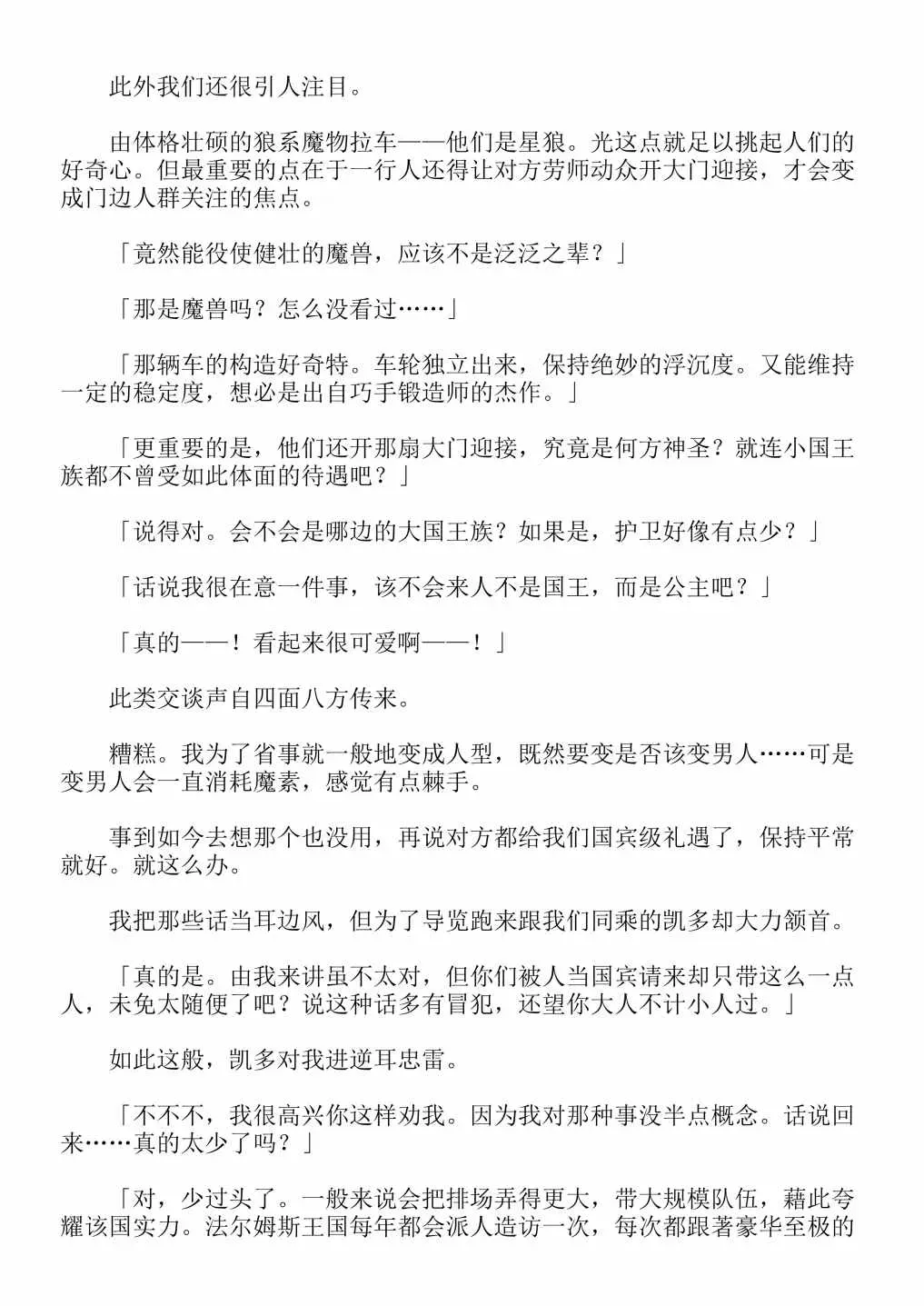 此外我们还很引人注目。

由体格壮硕的狼系魔物拉车——他们是星狼。光这点就足以挑起人们的好奇心。但最重要的点在于一行人还得让对方劳师动众开大门迎接，才会变成门边人群关注的焦点。

「竟然能役使健壮的魔兽，应该不是泛泛之辈？」

「那是魔兽吗？怎么没看过……」

「那辆车的构造好奇特。车轮独立出来，保持绝妙的浮沉度。又能维持一定的稳定度，想必是出自巧手锻造师的杰作。」

「更重要的是，他们还开那扇大门迎接，究竟是何方神圣？就连小国王族都不曾受如此体面的待遇吧？」

「说得对。会不会是哪边的大国王族？如果是，护卫好像有点少？」

「话说我很在意一件事，该不会来人不是国王，而是公主吧？」

「真的——！看起来很可爱啊——！」

此类交谈声自四面八方传来。

糟糕。我为了省事就一般地变成人型，既然要变是否该变男人……可是变男人会一直消耗魔素，感觉有点棘手。

事到如今去想那个也没用，再说对方都给我们国宾级礼遇了，保持平常就好。就这么办。

我把那些话当耳边风，但为了导览跑来跟我们同乘的凯多却大力颔首。

「真的是。由我来讲虽不太对，但你们被人当国宾请来却只带这么一点人，未免太随便了吧？说这种话多有冒犯，还望你大人不计小人过。」

如此这般，凯多对我进逆耳忠雷。

「不不不，我很高兴你这样劝我。因为我对那种事没半点概念。话说回来……真的太少了吗？」

「对，少过头了。一般来说会把排场弄得更大，带大规模队伍，藉此夸耀该国实力。法尔姆斯王国每年都会派人造访一次，每次都跟著豪华至极的